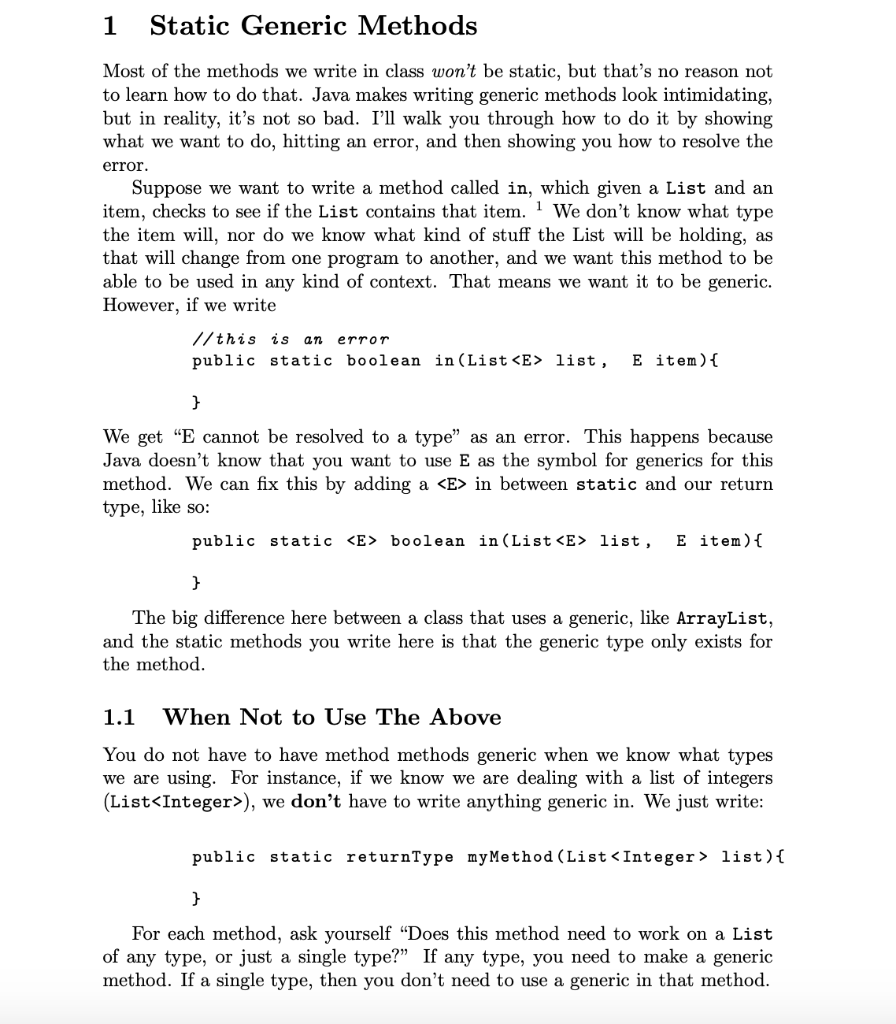 1 Static Generic Methods

Most of the methods we write in class won't be static, but that's no reason not to learn how to do that. Java makes writing generic methods look intimidating, but in reality, it's not so bad. I'll walk you through how to do it by showing what we want to do, hitting an error, and then showing you how to resolve the error.

Suppose we want to write a method called in, which given a List and an item, checks to see if the List contains that item. $^1$ We don't know what type the item will, nor do we know what kind of stuff the List will be holding, as that will change from one program to another, and we want this method to be able to be used in any kind of context. That means we want it to be generic. However, if we write

//this is an error
public static boolean in(List<E> list, E item){

}

We get "E cannot be resolved to a type" as an error. This happens because Java doesn't know that you want to use E as the symbol for generics for this method. We can fix this by adding a <E> in between static and our return type, like so:

public static <E> boolean in(List<E> list, E item){

}

The big difference here between a class that uses a generic, like ArrayList, and the static methods you write here is that the generic type only exists for the method.

1.1 When Not to Use The Above

You do not have to have method methods generic when we know what types we are using. For instance, if we know we are dealing with a list of integers (List<Integer>), we don't have to write anything generic in. We just write:

public static returnType myMethod(List<Integer> list){

}

For each method, ask yourself "Does this method need to work on a List of any type, or just a single type?" If any type, you need to make a generic method. If a single type, then you don't need to use a generic in that method.